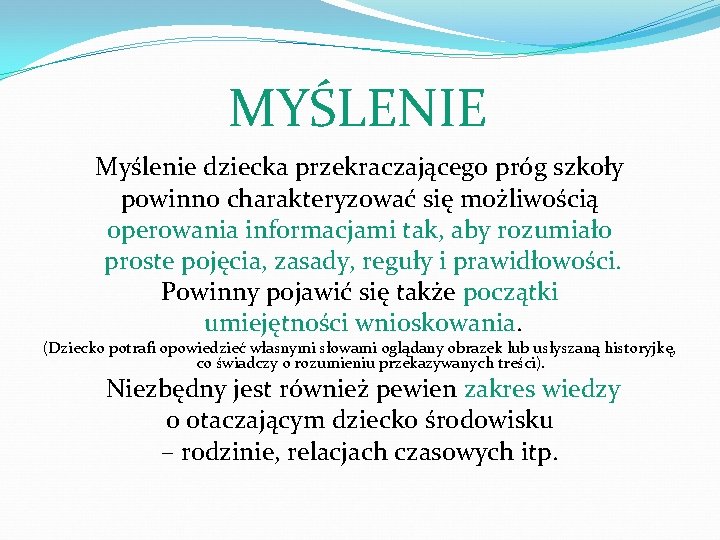 MYŚLENIE

Myślenie dziecka przekraczającego próg szkoły powinno charakteryzować się możliwością operowania informacjami tak, aby rozumiało proste pojęcia, zasady, reguły i prawidłowości. Powinny pojawić się także początki umiejętności wnioskowania.

(Dziecko potrafi opowiedzieć własnymi słowami oglądany obrazek lub usłyszaną historyjkę, co świadczy o rozumieniu przekazywanych treści).

Niezbędny jest również pewien zakres wiedzy o otaczającym dziecko środowisku – rodzinie, relacjach czasowych itp.